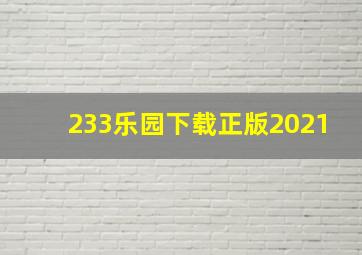 233乐园下载正版2021